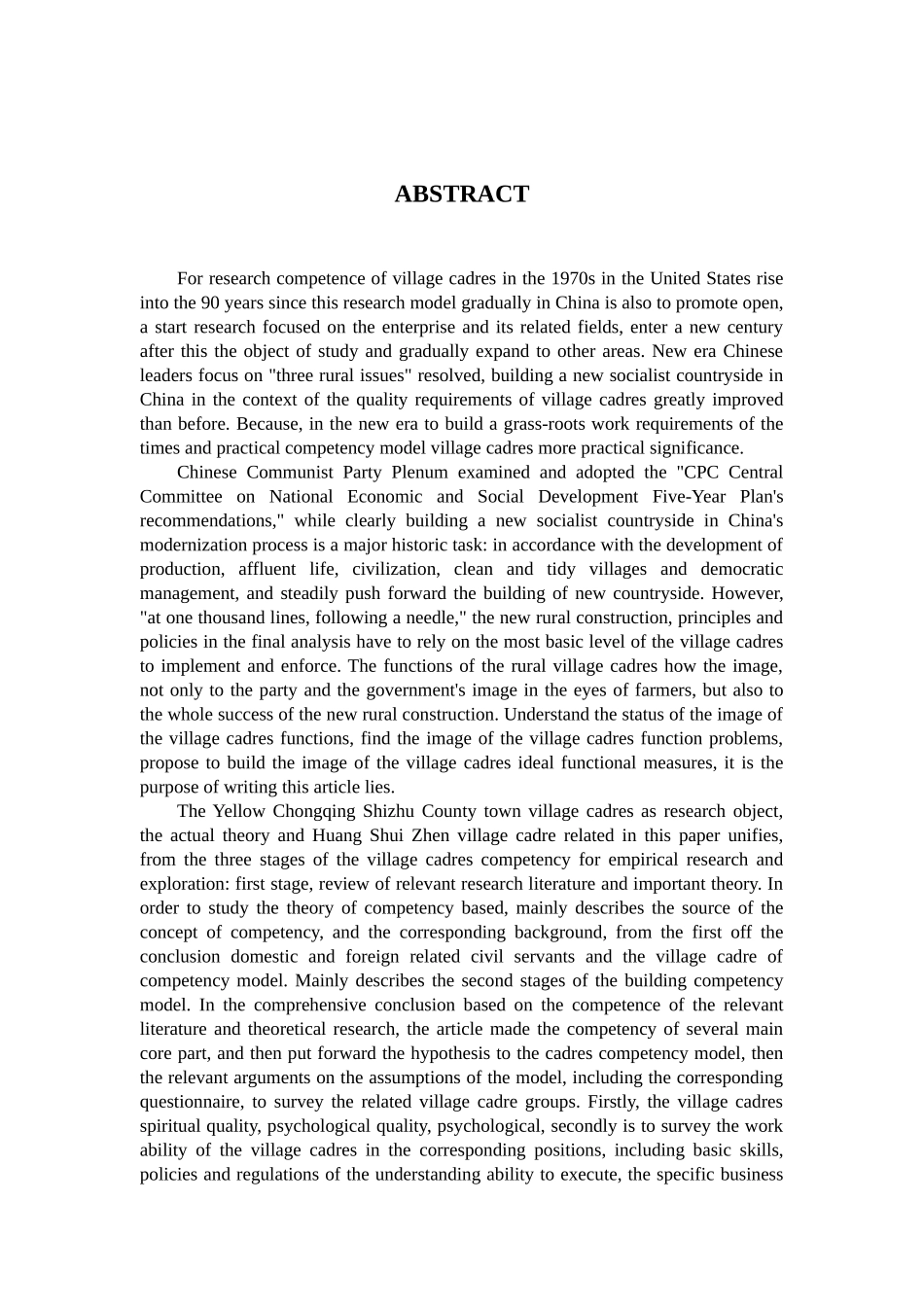 ABSTRACT

For research competence of village cadres in the 1970s in the United States rise into the 90 years since this research model gradually in China is also to promote open, a start research focused on the enterprise and its related fields, enter a new century after this the object of study and gradually expand to other areas. New era Chinese leaders focus on "three rural issues" resolved, building a new socialist countryside in China in the context of the quality requirements of village cadres greatly improved than before. Because, in the new era to build a grass-roots work requirements of the times and practical competency model village cadres more practical significance.

Chinese Communist Party Plenum examined and adopted the "CPC Central Committee on National Economic and Social Development Five-Year Plan's recommendations," while clearly building a new socialist countryside in China's modernization process is a major historic task: in accordance with the development of production, affluent life, civilization, clean and tidy villages and democratic management, and steadily push forward the building of new countryside. However, "at one thousand lines, following a needle," the new rural construction, principles and policies in the final analysis have to rely on the most basic level of the village cadres to implement and enforce. The functions of the rural village cadres how the image, not only to the party and the government's image in the eyes of farmers, but also to the whole success of the new rural construction. Understand the status of the image of the village cadres functions, find the image of the village cadres function problems, propose to build the image of the village cadres ideal functional measures, it is the purpose of writing this article lies.

The Yellow Chongqing Shizhu County town village cadres as research object, the actual theory and Huang Shui Zhen village cadre related in this paper unifies, from the three stages of the village cadres competency for empirical research and exploration: first stage, review of relevant research literature and important theory. In order to study the theory of competency based, mainly describes the source of the concept of competency, and the corresponding background, from the first off the conclusion domestic and foreign related civil servants and the village cadre of competency model. Mainly describes the second stages of the building competency model. In the comprehensive conclusion based on the competence of the relevant literature and theoretical research, the article made the competency of several main core part, and then put forward the hypothesis to the cadres competency model, then the relevant arguments on the assumptions of the model, including the corresponding questionnaire, to survey the related village cadre groups. Firstly, the village cadres spiritual quality, psychological quality, psychological, secondly is to survey the work ability of the village cadres in the corresponding positions, including basic skills, policies and regulations of the understanding ability to execute, the specific business